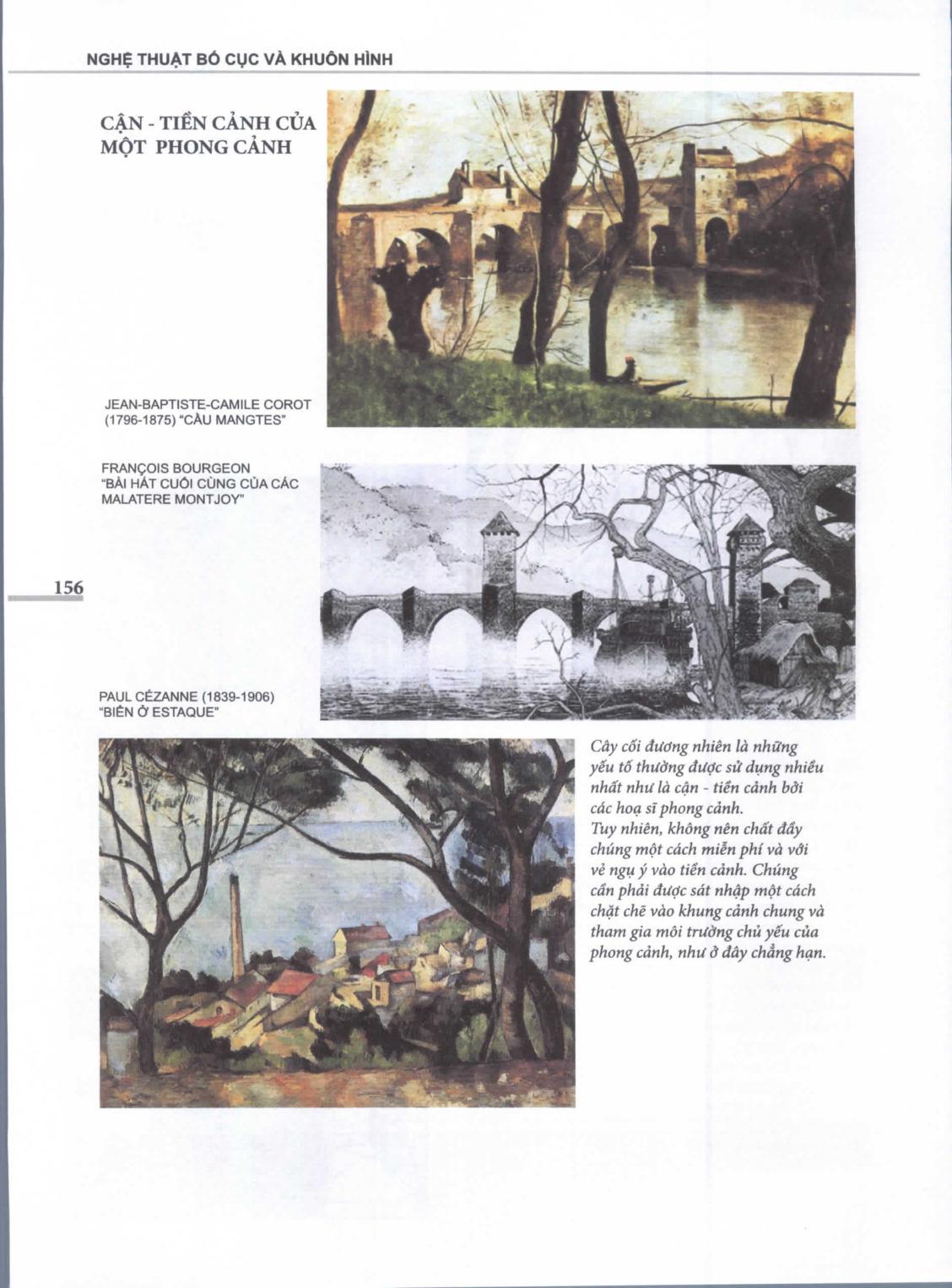 NGHỆ THUẬT BỐ CỤC VÀ KHUÔN HÌNH

CẬN - TIỀN CẢNH CỦA MỘT PHONG CẢNH

JEAN-BAPTISTE-CAMILE COROT (1796-1875) "CẦU MANGTES"

FRANÇOIS BOURGEON "BÀI HÁT CUỐI CÙNG CỦA CÁC MALATERE MONTJOY"

156

PAUL CÉZANNE (1839-1906) "BIỂN Ở ESTAQUE"

Cây cối đương nhiên là những yếu tố thường được sử dụng nhiều nhất như là cận - tiền cảnh bởi các hoạ sĩ phong cảnh.
Tuy nhiên, không nên chất đầy chúng một cách miễn phí và với vẻ ngụ ý vào tiền cảnh. Chúng cần phải được sát nhập một cách chặt chẽ vào khung cảnh chung và tham gia môi trường chủ yếu của phong cảnh, như ở đây chẳng hạn.